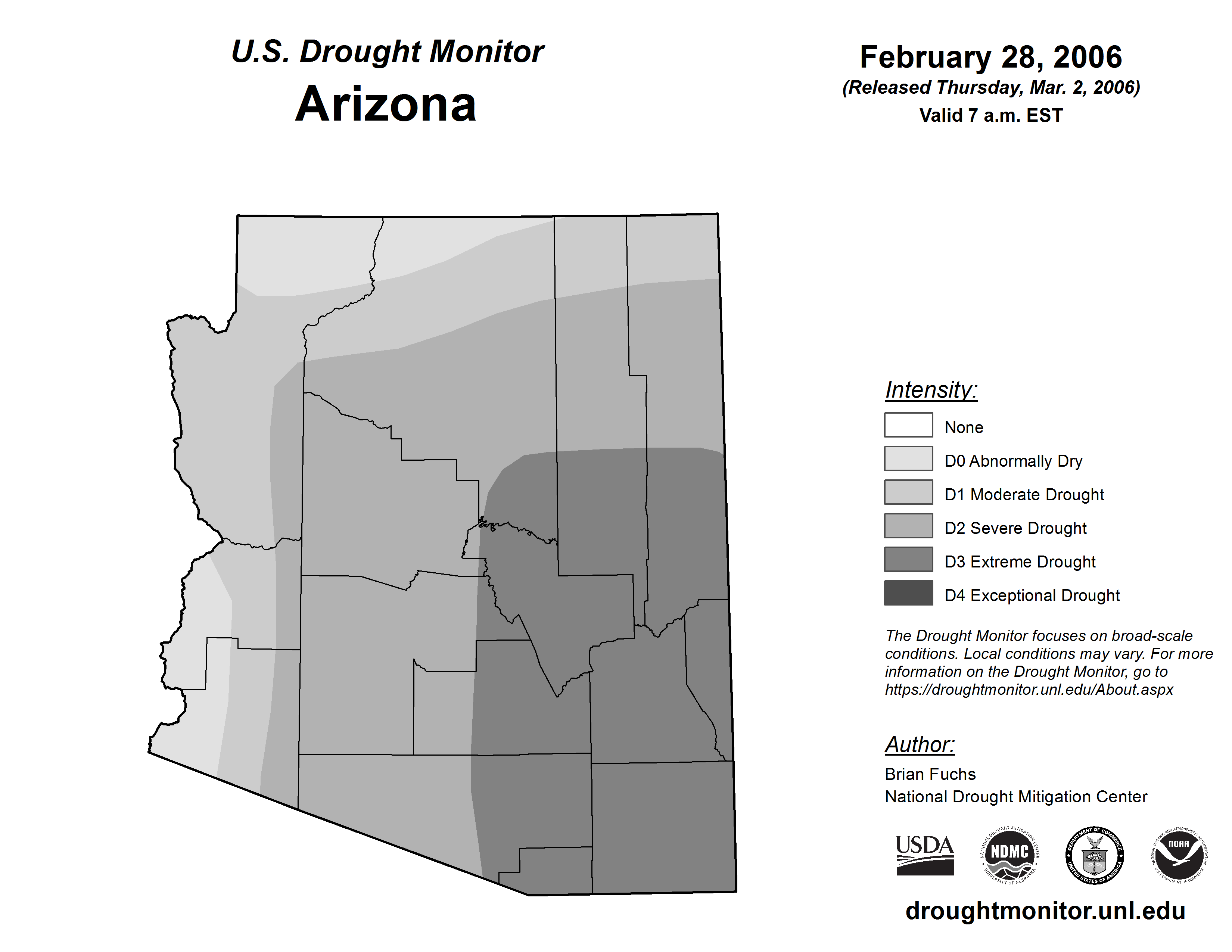 U.S. Drought Monitor
Arizona

February 28, 2006
(Released Thursday, Mar. 2, 2006)
Valid 7 a.m. EST

Intensity:
None
D0 Abnormally Dry
D1 Moderate Drought
D2 Severe Drought
D3 Extreme Drought
D4 Exceptional Drought

The Drought Monitor focuses on broad-scale conditions. Local conditions may vary. For more information on the Drought Monitor, go to https://droughtmonitor.unl.edu/About.aspx

Author:
Brian Fuchs
National Drought Mitigation Center

USDA
NATIONAL DROUGHT MITIGATION CENTER NDMC UNIVERSITY OF NEBRASKA
DEPARTMENT OF COMMERCE UNITED STATES OF AMERICA
NATIONAL OCEANIC AND ATMOSPHERIC ADMINISTRATION NOAA U.S. DEPARTMENT OF COMMERCE

droughtmonitor.unl.edu